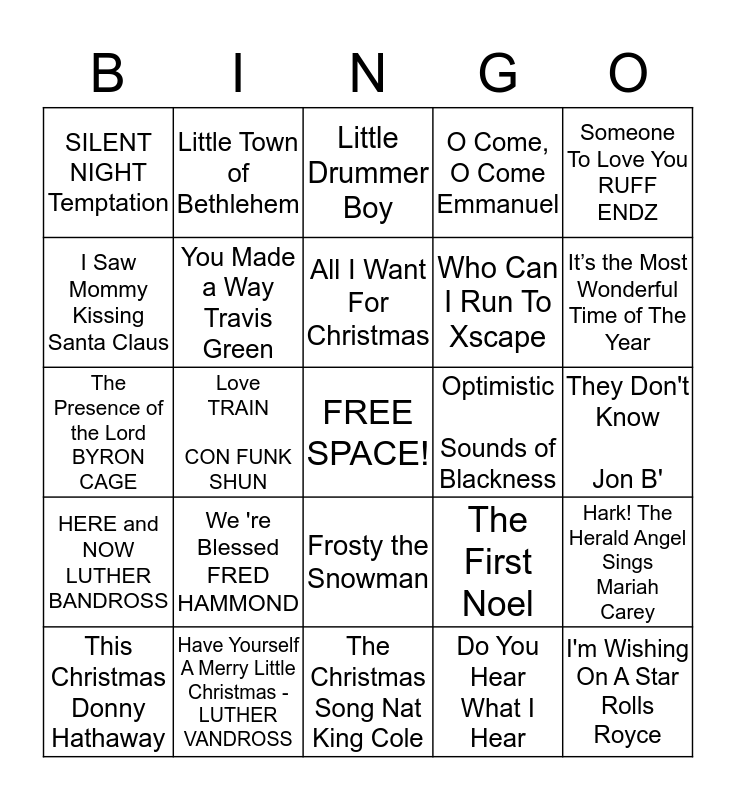 | B | I | N | G | O |
|---|---|---|---|---|
| SILENT NIGHT Temptation | Little Town of Bethlehem | Little Drummer Boy | O Come, O Come Emmanuel | Someone To Love You RUFF ENDZ |
| I Saw Mommy Kissing Santa Claus | You Made a Way Travis Green | All I Want For Christmas | Who Can I Run To Xscape | It's the Most Wonderful Time of The Year |
| The Presence of the Lord BYRON CAGE | Love TRAIN CON FUNK SHUN | FREE SPACE! | Optimistic Sounds of Blackness | They Don't Know Jon B' |
| HERE and NOW LUTHER BANDROSS | We 're Blessed FRED HAMMOND | Frosty the Snowman | The First Noel | Hark! The Herald Angel Sings Mariah Carey |
| This Christmas Donny Hathaway | Have Yourself A Merry Little Christmas - LUTHER VANDROSS | The Christmas Song Nat King Cole | Do You Hear What I Hear | I'm Wishing On A Star Rolls Royce |